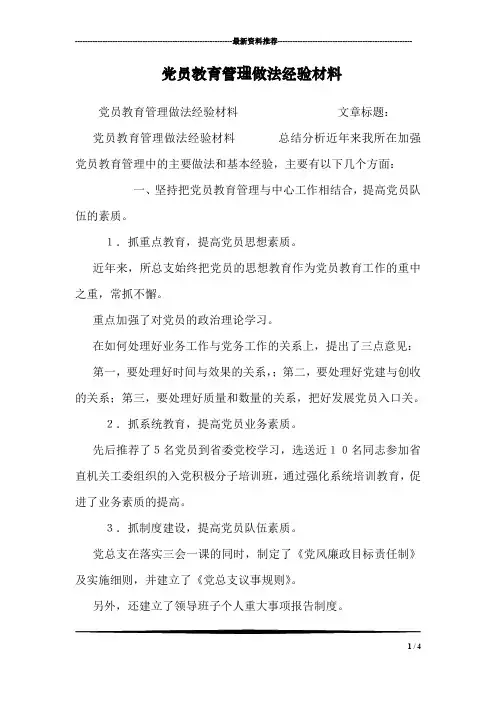 最新资料推荐

党员教育管理做法经验材料

党员教育管理做法经验材料　　　　　　文章标题：

党员教育管理做法经验材料　　　总结分析近年来我所在加强党员教育管理中的主要做法和基本经验，主要有以下几个方面：

一、坚持把党员教育管理与中心工作相结合，提高党员队伍的素质。

１．抓重点教育，提高党员思想素质。

近年来，所总支始终把党员的思想教育作为党员教育工作的重中之重，常抓不懈。

重点加强了对党员的政治理论学习。

在如何处理好业务工作与党务工作的关系上，提出了三点意见：

第一，要处理好时间与效果的关系，；第二，要处理好党建与创收的关系；第三，要处理好质量和数量的关系，把好发展党员入口关。

２．抓系统教育，提高党员业务素质。

先后推荐了５名党员到省委党校学习，选送近１０名同志参加省直机关工委组织的入党积极分子培训班，通过强化系统培训教育，促进了业务素质的提高。

３．抓制度建设，提高党员队伍素质。

党总支在落实三会一课的同时，制定了《党风廉政目标责任制》及实施细则，并建立了《党总支议事规则》。

另外，还建立了领导班子个人重大事项报告制度。

1 / 4